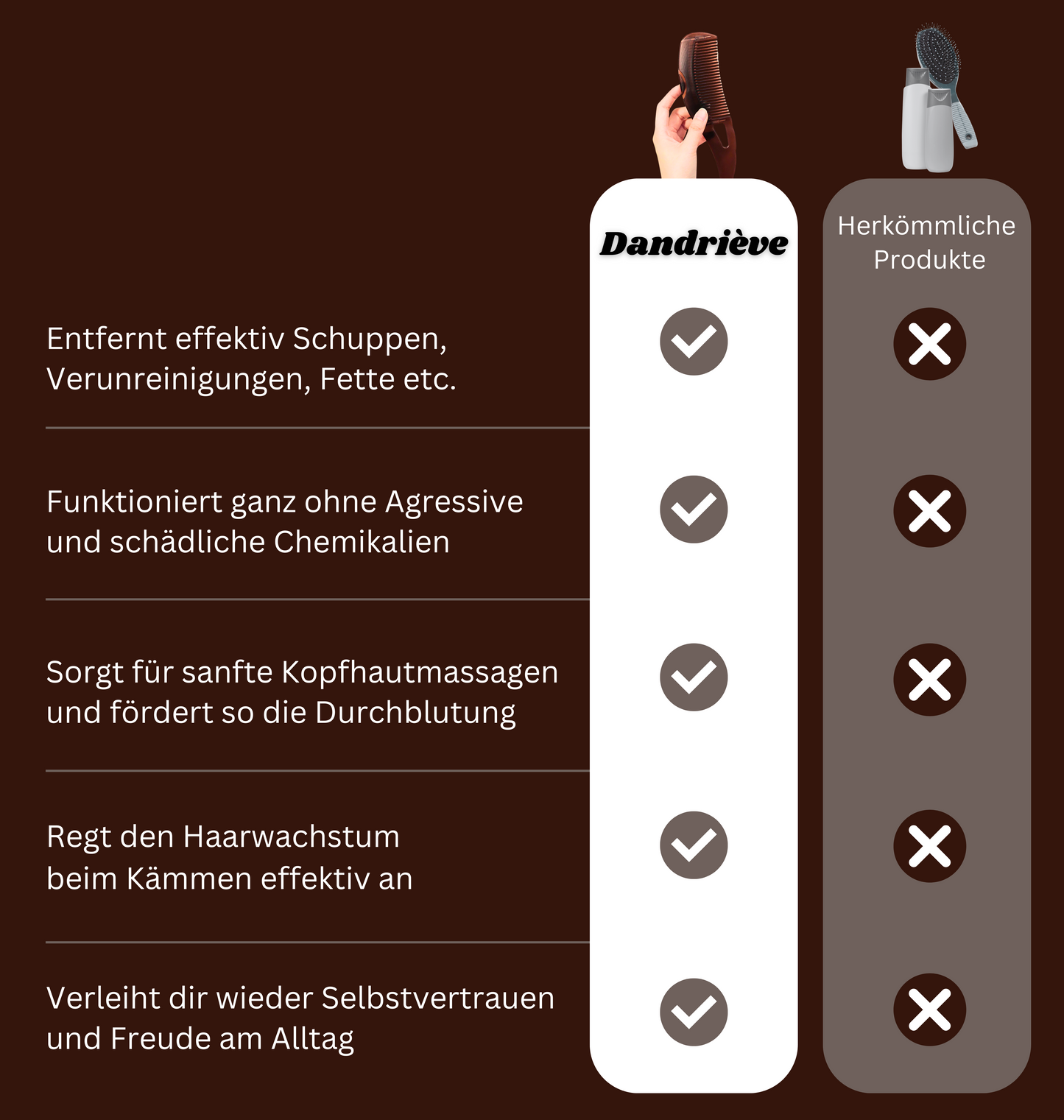 | | Dandriève | Herkömmliche Produkte |
|---|---|---|
| Entfernt effektiv Schuppen, Verunreinigungen, Fette etc. | ✓ | ✗ |
| Funktioniert ganz ohne Agressive und schädliche Chemikalien | ✓ | ✗ |
| Sorgt für sanfte Kopfhautmassagen und fördert so die Durchblutung | ✓ | ✗ |
| Regt den Haarwachstum beim Kämmen effektiv an | ✓ | ✗ |
| Verleiht dir wieder Selbstvertrauen und Freude am Alltag | ✓ | ✗ |